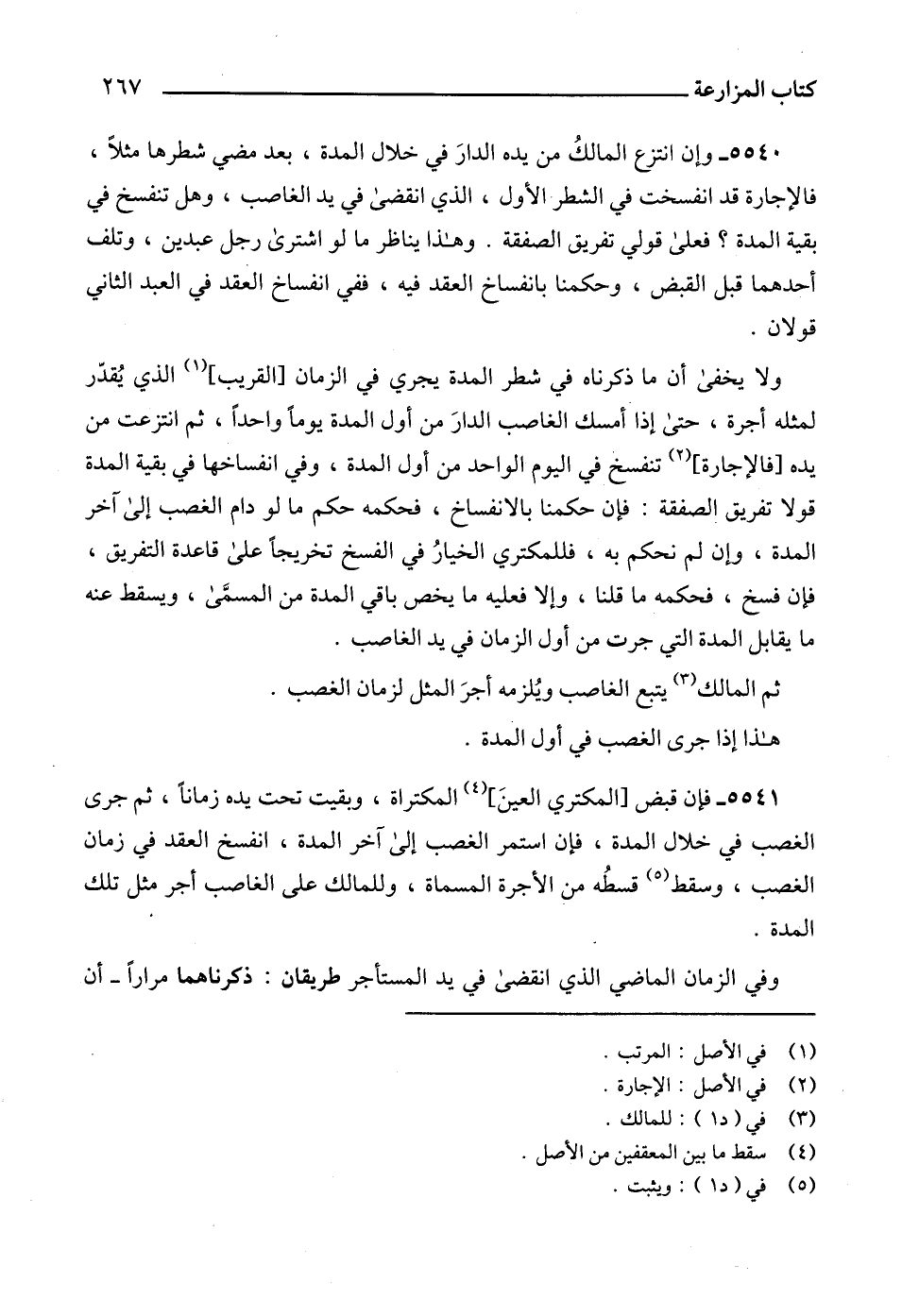 كتاب المزارعة ٢٦٧

٥٥٤٠ـ وإن انتزع المالكُ من يده الدارَ في خلال المدة ، بعد مضي شطرها مثلاً ، فالإجارة قد انفسخت في الشطر الأول ، الذي انقضىٰ في يد الغاصب ، وهل تنفسخ في بقية المدة ؟ فعلىٰ قولي تفريق الصفقة . وهـٰذا يناظر ما لو اشترىٰ رجل عبدين ، وتلف أحدهما قبل القبض ، وحكمنا بانفساخ العقد فيه ، ففي انفساخ العقد في العبد الثاني قولان .

ولا يخفىٰ أن ما ذكرناه في شطر المدة يجري في الزمان [القريب]$^{(١)}$ الذي يُقدّر لمثله أجرة ، حتىٰ إذا أمسك الغاصب الدارَ من أول المدة يوماً واحداً ، ثم انتزعت من يده [فالإجارة]$^{(٢)}$ تنفسخ في اليوم الواحد من أول المدة ، وفي انفساخها في بقية المدة قولا تفريق الصفقة : فإن حكمنا بالانفساخ ، فحكمه حكم ما لو دام الغصب إلىٰ آخر المدة ، وإن لم نحكم به ، فللمكتري الخيارُ في الفسخ تخريجاً علىٰ قاعدة التفريق ، فإن فسخ ، فحكمه ما قلنا ، وإلا فعليه ما يخص باقي المدة من المسمَّىٰ ، ويسقط عنه ما يقابل المدة التي جرت من أول الزمان في يد الغاصب .

ثم المالك$^{(٣)}$ يتبع الغاصب ويُلزمه أجرَ المثل لزمان الغصب .

هـٰذا إذا جرى الغصب في أول المدة .

٥٥٤١ـ فإن قبض [المكتري العينَ]$^{(٤)}$ المكتراة ، وبقيت تحت يده زماناً ، ثم جرى الغصب في خلال المدة ، فإن استمر الغصب إلىٰ آخر المدة ، انفسخ العقد في زمان الغصب ، وسقط$^{(٥)}$ قسطُه من الأجرة المسماة ، وللمالك على الغاصب أجر مثل تلك المدة .

وفي الزمان الماضي الذي انقضىٰ في يد المستأجر طريقان : ذكرناهما مراراً ـ أن

(١) في الأصل : المرتب .
(٢) في الأصل : الإجارة .
(٣) في ( د١ ) : للمالك .
(٤) سقط ما بين المعقفين من الأصل .
(٥) في ( د١ ) : ويثبت .